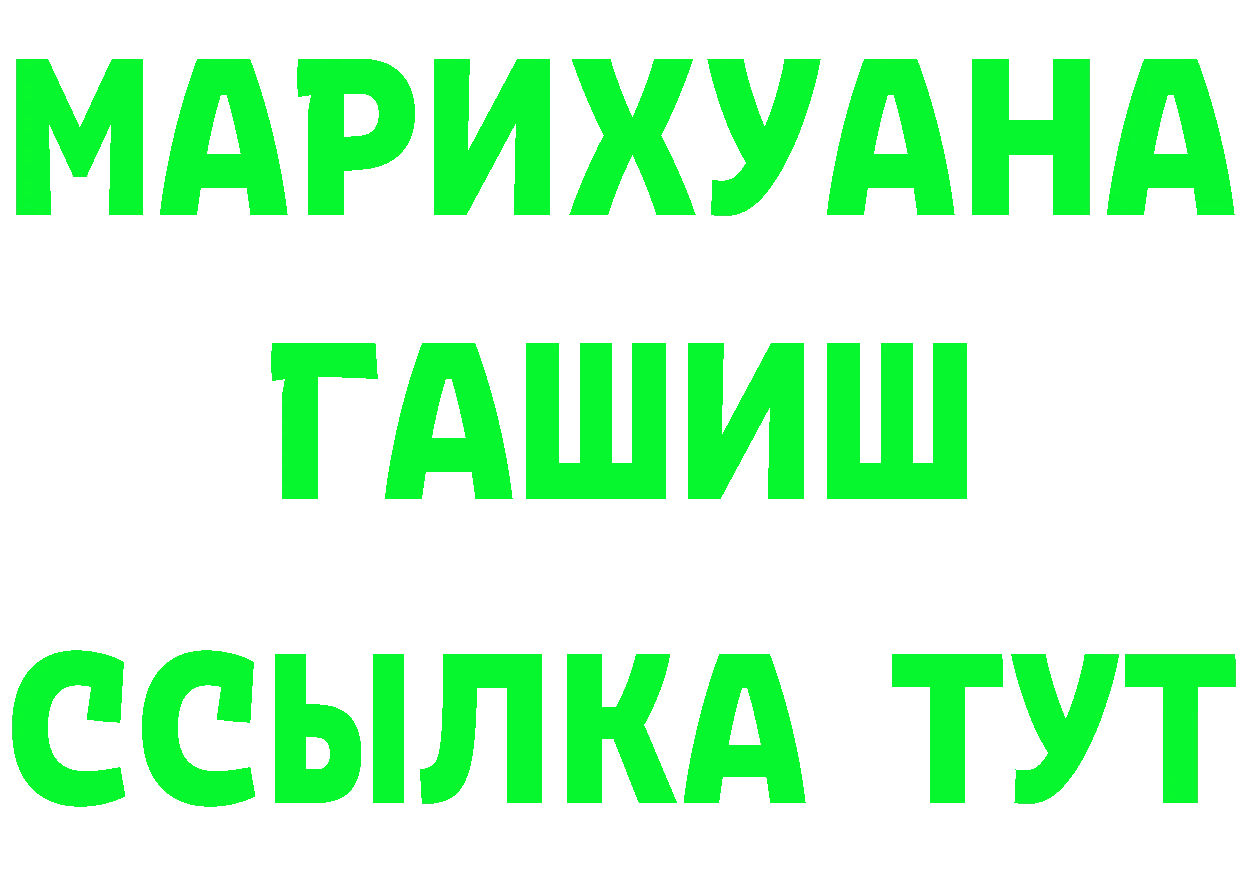 МАРИХУАНА
ГАШИШ
ССЫЛКА ТУТ